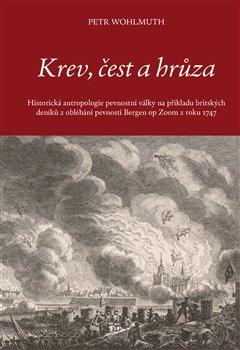 PETR WOHLMUTH

Krev, čest a hrůza

Historická antropologie pevnostní války na příkladu britských deníků z obléhání pevnosti Bergen op Zoom z roku 1747